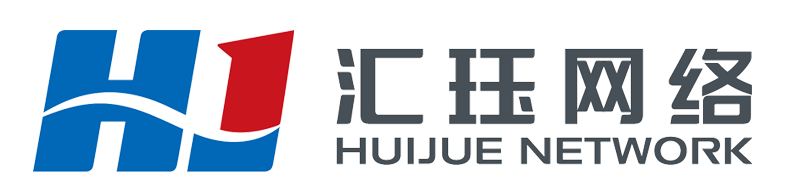 HJ
汇珏网络
HUIJUE NETWORK